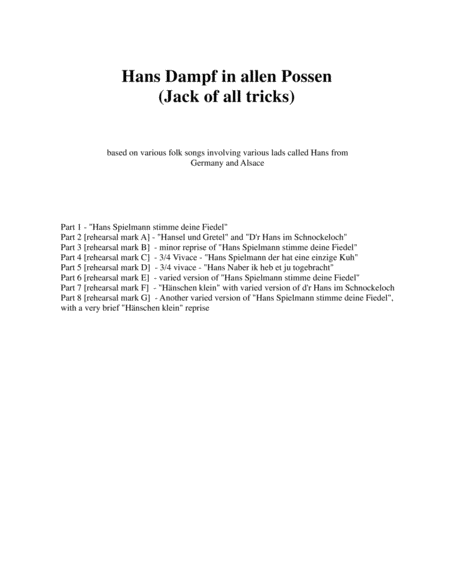 Hans Dampf in allen Possen
(Jack of all tricks)

based on various folk songs involving various lads called Hans from Germany and Alsace

Part 1 - "Hans Spielmann stimme deine Fiedel"
Part 2 [rehearsal mark A] - "Hansel und Gretel" and "D'r Hans im Schnockeloch"
Part 3 [rehearsal mark B] - minor reprise of "Hans Spielmann stimme deine Fiedel"
Part 4 [rehearsal mark C] - 3/4 Vivace - "Hans Spielmann der hat eine einzige Kuh"
Part 5 [rehearsal mark D] - 3/4 vivace - "Hans Naber ik heb et ju togebracht"
Part 6 [rehearsal mark E] - varied version of "Hans Spielmann stimme deine Fiedel"
Part 7 [rehearsal mark F] - "Hänschen klein" with varied version of d'r Hans im Schnockeloch
Part 8 [rehearsal mark G] - Another varied version of "Hans Spielmann stimme deine Fiedel", with a very brief "Hänschen klein" reprise